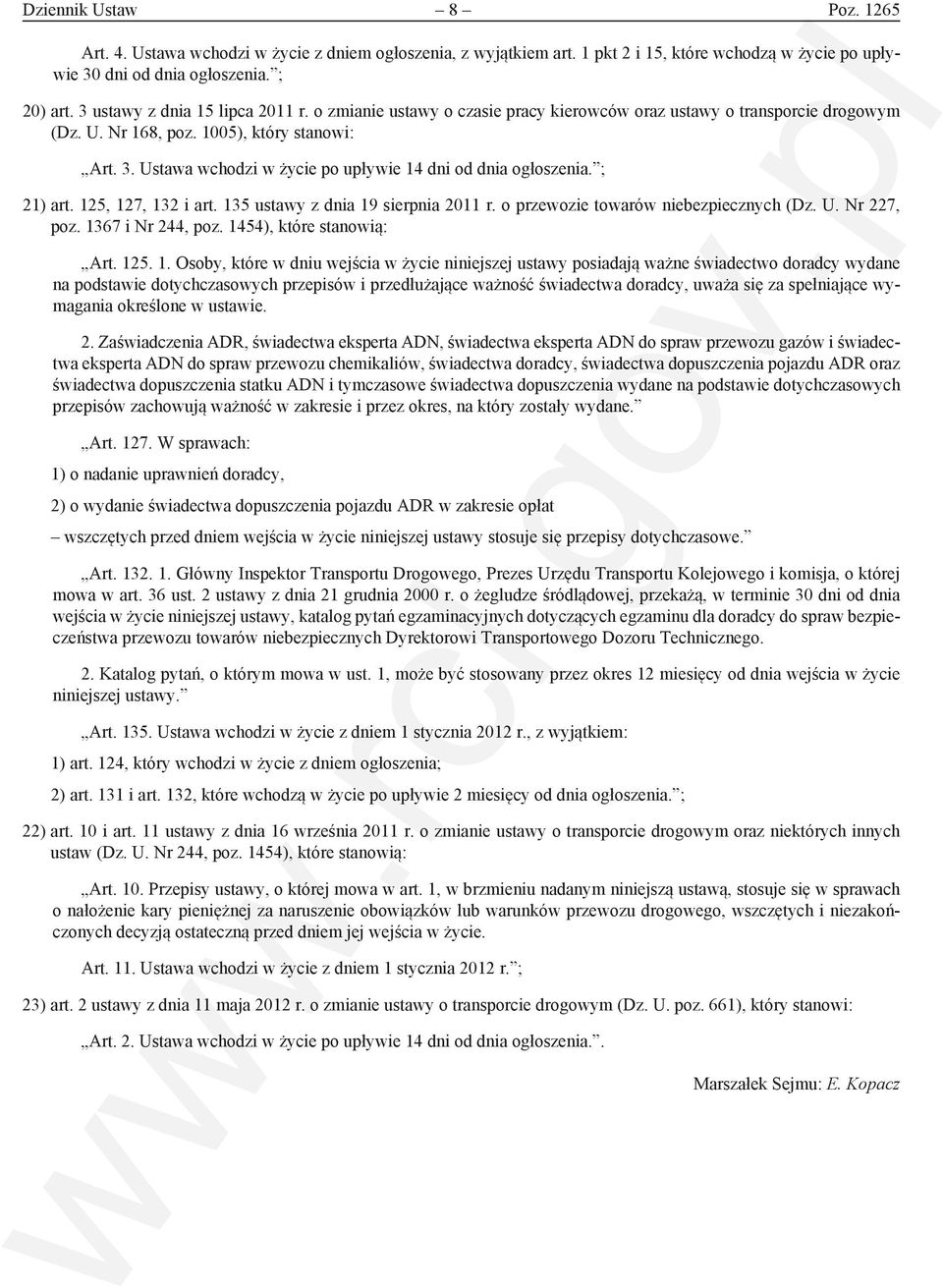 Dziennik Ustaw – 8 – Poz. 1265

Art. 4. Ustawa wchodzi w życie z dniem ogłoszenia, z wyjątkiem art. 1 pkt 2 i 15, które wchodzą w życie po upływie 30 dni od dnia ogłoszenia.”;

20) art. 3 ustawy z dnia 15 lipca 2011 r. o zmianie ustawy o czasie pracy kierowców oraz ustawy o transporcie drogowym (Dz. U. Nr 168, poz. 1005), który stanowi:

„Art. 3. Ustawa wchodzi w życie po upływie 14 dni od dnia ogłoszenia.”;

21) art. 125, 127, 132 i art. 135 ustawy z dnia 19 sierpnia 2011 r. o przewozie towarów niebezpiecznych (Dz. U. Nr 227, poz. 1367 i Nr 244, poz. 1454), które stanowią:

„Art. 125. 1. Osoby, które w dniu wejścia w życie niniejszej ustawy posiadają ważne świadectwo doradcy wydane na podstawie dotychczasowych przepisów i przedłużające ważność świadectwa doradcy, uważa się za spełniające wymagania określone w ustawie.

2. Zaświadczenia ADR, świadectwa eksperta ADN, świadectwa eksperta ADN do spraw przewozu gazów i świadectwa eksperta ADN do spraw przewozu chemikaliów, świadectwa doradcy, świadectwa dopuszczenia pojazdu ADR oraz świadectwa dopuszczenia statku ADN i tymczasowe świadectwa dopuszczenia wydane na podstawie dotychczasowych przepisów zachowują ważność w zakresie i przez okres, na który zostały wydane.”

„Art. 127. W sprawach:

1) o nadanie uprawnień doradcy,

2) o wydanie świadectwa dopuszczenia pojazdu ADR w zakresie opłat

– wszczętych przed dniem wejścia w życie niniejszej ustawy stosuje się przepisy dotychczasowe.”

„Art. 132. 1. Główny Inspektor Transportu Drogowego, Prezes Urzędu Transportu Kolejowego i komisja, o której mowa w art. 36 ust. 2 ustawy z dnia 21 grudnia 2000 r. o żegludze śródlądowej, przekażą, w terminie 30 dni od dnia wejścia w życie niniejszej ustawy, katalog pytań egzaminacyjnych dotyczących egzaminu dla doradcy do spraw bezpieczeństwa przewozu towarów niebezpiecznych Dyrektorowi Transportowego Dozoru Technicznego.

2. Katalog pytań, o którym mowa w ust. 1, może być stosowany przez okres 12 miesięcy od dnia wejścia w życie niniejszej ustawy.”

„Art. 135. Ustawa wchodzi w życie z dniem 1 stycznia 2012 r., z wyjątkiem:

1) art. 124, który wchodzi w życie z dniem ogłoszenia;

2) art. 131 i art. 132, które wchodzą w życie po upływie 2 miesięcy od dnia ogłoszenia.”;

22) art. 10 i art. 11 ustawy z dnia 16 września 2011 r. o zmianie ustawy o transporcie drogowym oraz niektórych innych ustaw (Dz. U. Nr 244, poz. 1454), które stanowią:

„Art. 10. Przepisy ustawy, o której mowa w art. 1, w brzmieniu nadanym niniejszą ustawą, stosuje się w sprawach o nałożenie kary pieniężnej za naruszenie obowiązków lub warunków przewozu drogowego, wszczętych i niezakończonych decyzją ostateczną przed dniem jej wejścia w życie.

Art. 11. Ustawa wchodzi w życie z dniem 1 stycznia 2012 r.”;

23) art. 2 ustawy z dnia 11 maja 2012 r. o zmianie ustawy o transporcie drogowym (Dz. U. poz. 661), który stanowi:

„Art. 2. Ustawa wchodzi w życie po upływie 14 dni od dnia ogłoszenia.”.

Marszałek Sejmu: E. Kopacz

www.rcl.gov.pl